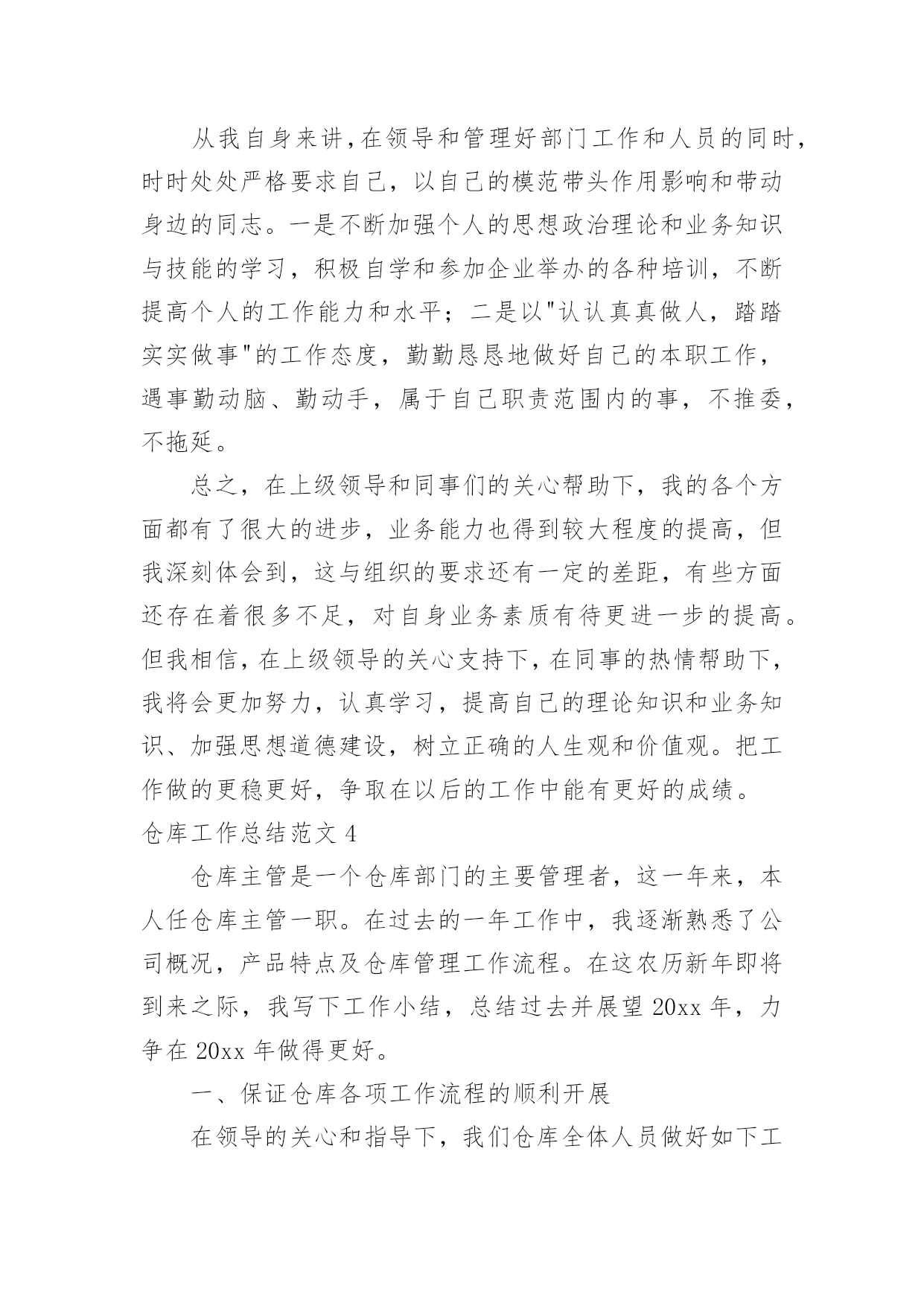 从我自身来讲,在领导和管理好部门工作和人员的同时,时时处处严格要求自己，以自己的模范带头作用影响和带动身边的同志。一是不断加强个人的思想政治理论和业务知识与技能的学习，积极自学和参加企业举办的各种培训，不断提高个人的工作能力和水平；二是以"认认真真做人，踏踏实实做事"的工作态度，勤勤恳恳地做好自己的本职工作，遇事勤动脑、勤动手，属于自己职责范围内的事，不推委，不拖延。

总之，在上级领导和同事们的关心帮助下，我的各个方面都有了很大的进步，业务能力也得到较大程度的提高，但我深刻体会到，这与组织的要求还有一定的差距，有些方面还存在着很多不足，对自身业务素质有待更进一步的提高。但我相信,在上级领导的关心支持下,在同事的热情帮助下,我将会更加努力，认真学习，提高自己的理论知识和业务知识、加强思想道德建设，树立正确的人生观和价值观。把工作做的更稳更好，争取在以后的工作中能有更好的成绩。

仓库工作总结范文 4

仓库主管是一个仓库部门的主要管理者，这一年来，本人任仓库主管一职。在过去的一年工作中，我逐渐熟悉了公司概况，产品特点及仓库管理工作流程。在这农历新年即将到来之际，我写下工作小结，总结过去并展望 20xx 年，力争在 20xx 年做得更好。

一、保证仓库各项工作流程的顺利开展

在领导的关心和指导下，我们仓库全体人员做好如下工